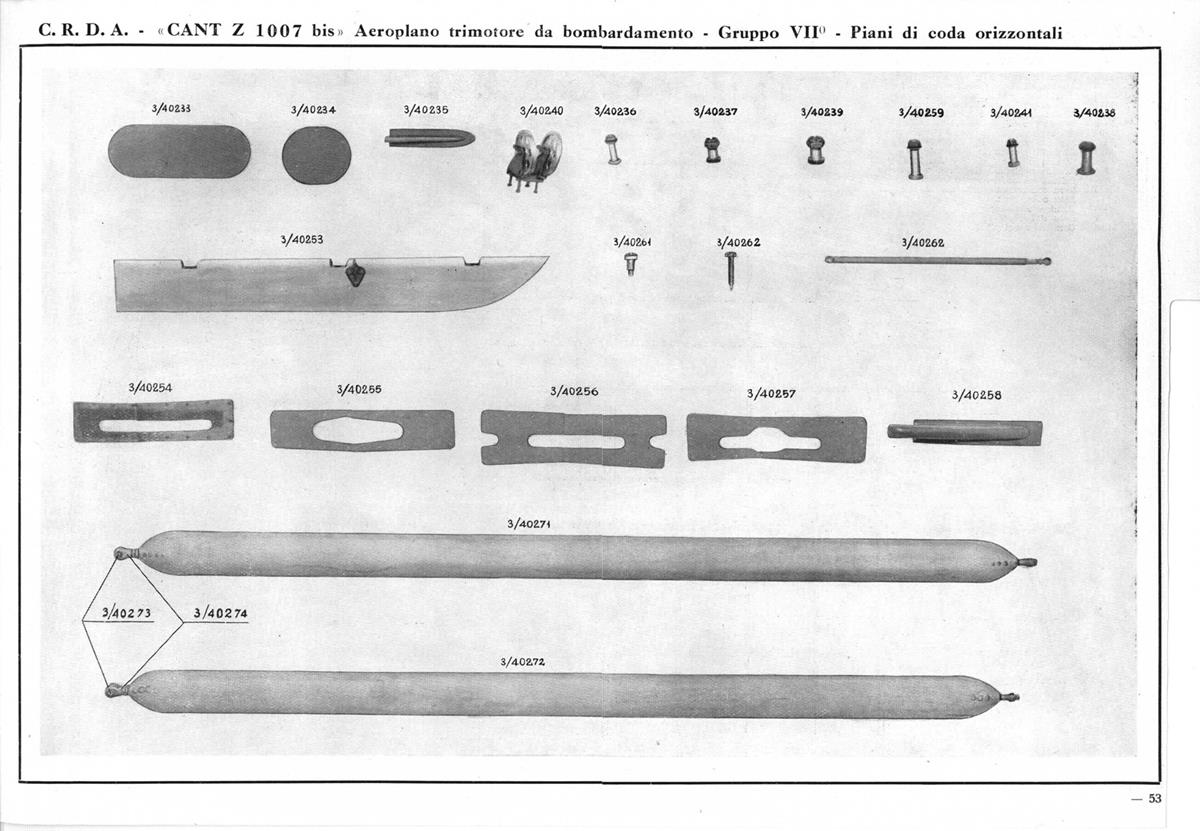 C. R. D. A. - «CANT Z 1007 bis» Aeroplano trimotore da bombardamento - Gruppo VII⁰ - Piani di coda orizzontali

3/40233 3/40234 3/40235 3/40240 3/40236 3/40237 3/40239 3/40259 3/40241 3/40238

3/40253 3/40261 3/40262 3/40262

3/40254 3/40255 3/40256 3/40257 3/40258

3/40271

3/40273 3/40274

3/40272

— 53